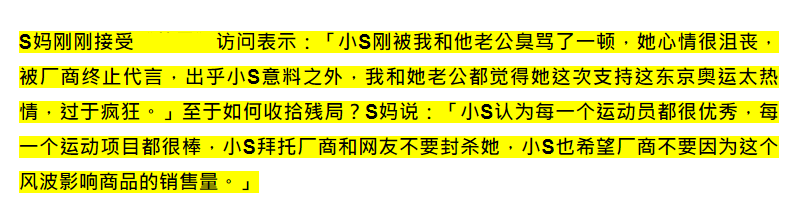 S妈刚刚接受　　　访问表示：「小S刚被我和他老公臭骂了一顿，她心情很沮丧，被厂商终止代言，出乎小S意料之外，我和她老公都觉得她这次支持这东京奥运太热情，过于疯狂。」至于如何收拾残局？S妈说：「小S认为每一个运动员都很优秀，每一个运动项目都很棒，小S拜托厂商和网友不要封杀她，小S也希望厂商不要因为这个风波影响商品的销售量。」